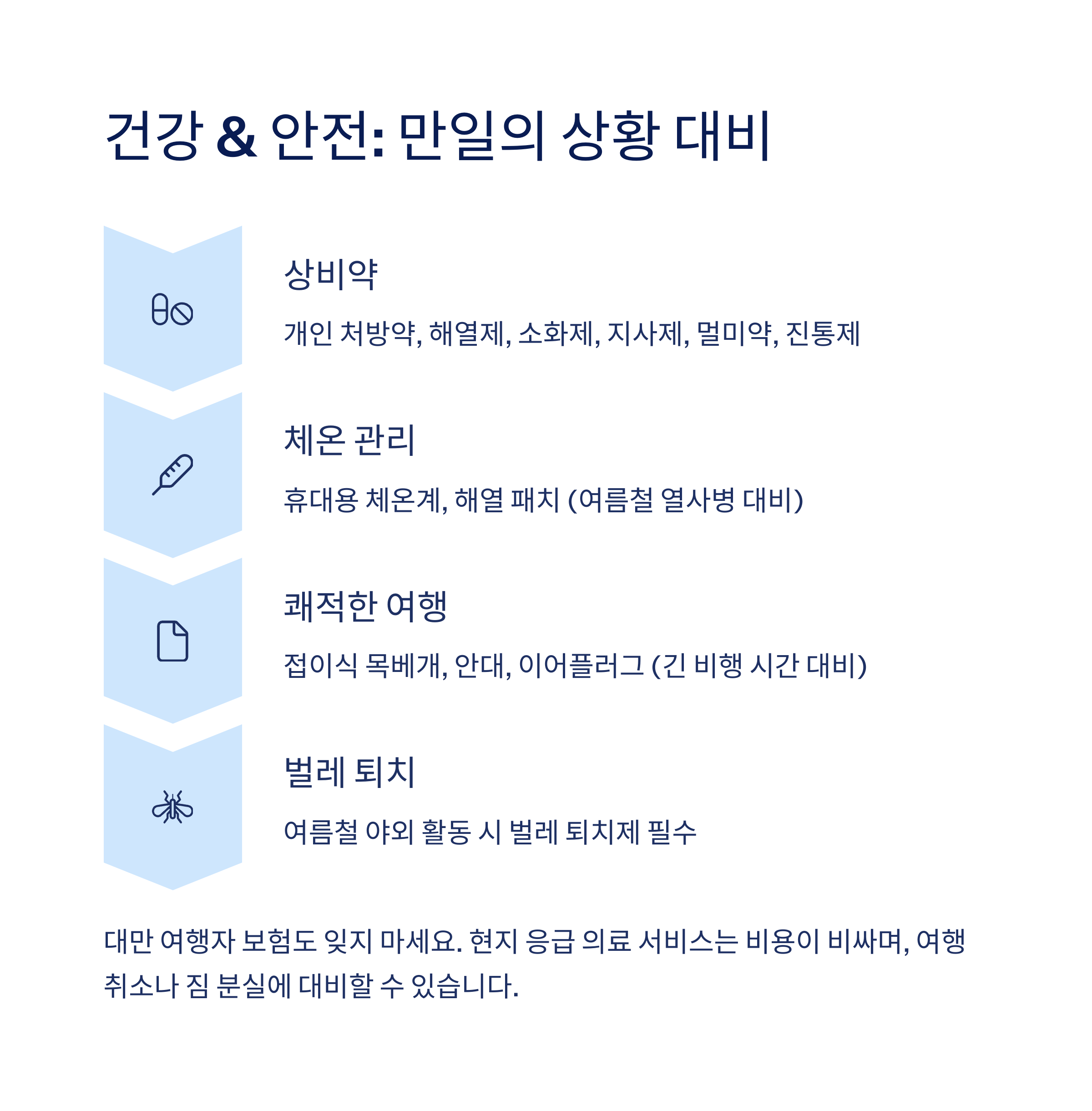 건강 & 안전: 만일의 상황 대비

상비약

개인 처방약, 해열제, 소화제, 지사제, 멀미약, 진통제

체온 관리

휴대용 체온계, 해열 패치 (여름철 열사병 대비)

쾌적한 여행

접이식 목베개, 안대, 이어플러그 (긴 비행 시간 대비)

벌레 퇴치

여름철 야외 활동 시 벌레 퇴치제 필수

대만 여행자 보험도 잊지 마세요. 현지 응급 의료 서비스는 비용이 비싸며, 여행 취소나 짐 분실에 대비할 수 있습니다.